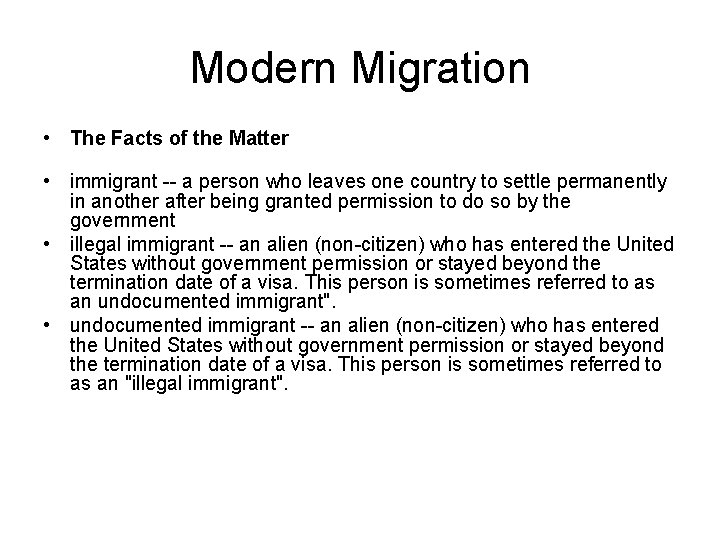 Modern Migration

• The Facts of the Matter

• immigrant -- a person who leaves one country to settle permanently in another after being granted permission to do so by the government
• illegal immigrant -- an alien (non-citizen) who has entered the United States without government permission or stayed beyond the termination date of a visa. This person is sometimes referred to as an undocumented immigrant".
• undocumented immigrant -- an alien (non-citizen) who has entered the United States without government permission or stayed beyond the termination date of a visa. This person is sometimes referred to as an "illegal immigrant".